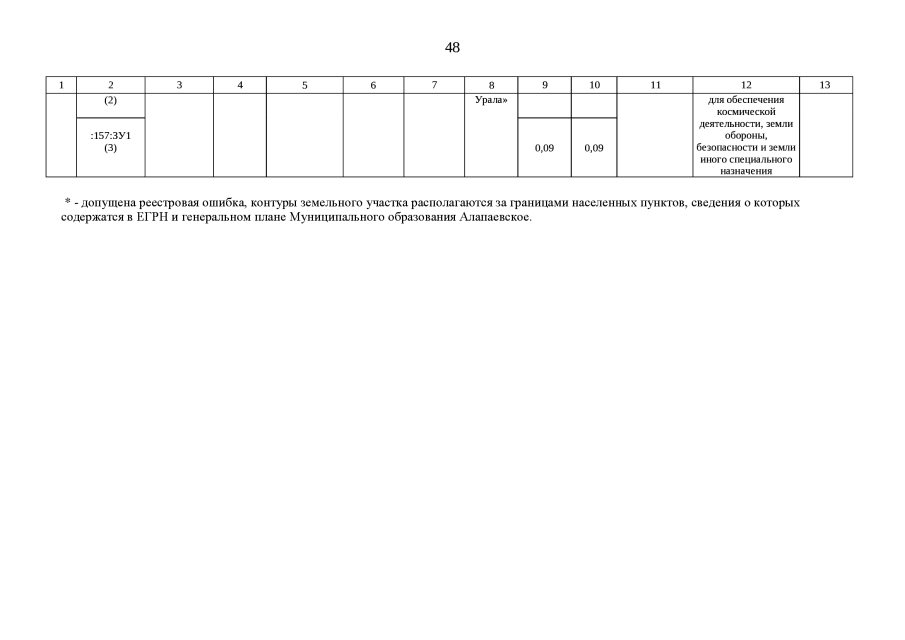 48

| 1 | 2 | 3 | 4 | 5 | 6 | 7 | 8 | 9 | 10 | 11 | 12 | 13 |
|---|---|---|---|---|---|---|---|---|---|---|---|---|
|  | (2) |  |  |  |  |  | Урала» |  |  |  | для обеспечения космической деятельности, земли обороны, безопасности и земли иного специального назначения |  |
|  | :157:ЗУ1 (3) |  |  |  |  |  |  | 0,09 | 0,09 |  |  |  |

* - допущена реестровая ошибка, контуры земельного участка располагаются за границами населенных пунктов, сведения о которых содержатся в ЕГРН и генеральном плане Муниципального образования Алапаевское.